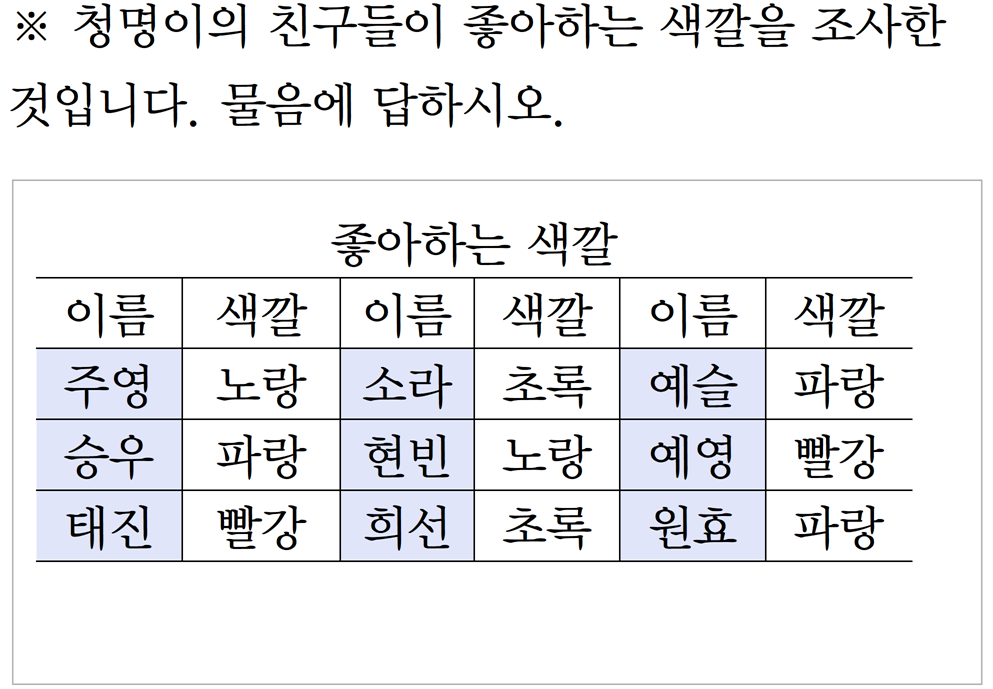 ※ 청명이의 친구들이 좋아하는 색깔을 조사한 것입니다. 물음에 답하시오.

좋아하는 색깔

| 이름 | 색깔 | 이름 | 색깔 | 이름 | 색깔 |
|---|---|---|---|---|---|
| 주영 | 노랑 | 소라 | 초록 | 예슬 | 파랑 |
| 승우 | 파랑 | 현빈 | 노랑 | 예영 | 빨강 |
| 태진 | 빨강 | 희선 | 초록 | 원효 | 파랑 |